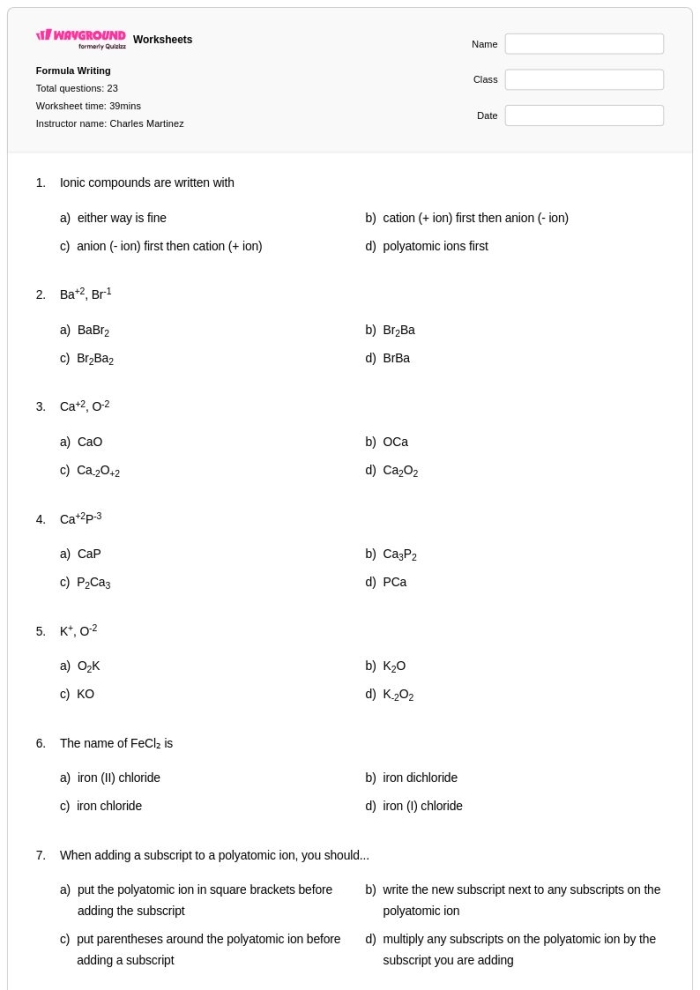 WAYGROUND formerly Quizizz Worksheets

Formula Writing
Total questions: 23
Worksheet time: 39mins
Instructor name: Charles Martinez

Name
Class
Date

1. Ionic compounds are written with

a) either way is fine
b) cation (+ ion) first then anion (- ion)
c) anion (- ion) first then cation (+ ion)
d) polyatomic ions first

2. $Ba^{+2}$, $Br^{-1}$

a) $BaBr_2$
b) $Br_2Ba$
c) $Br_2Ba_2$
d) BrBa

3. $Ca^{+2}$, $O^{-2}$

a) CaO
b) OCa
c) $Ca_{-2}O_{+2}$
d) $Ca_2O_2$

4. $Ca^{+2}P^{-3}$

a) CaP
b) $Ca_3P_2$
c) $P_2Ca_3$
d) PCa

5. $K^{+}$, $O^{-2}$

a) $O_2K$
b) $K_2O$
c) KO
d) $K_{-2}O_2$

6. The name of $FeCl_2$ is

a) iron (II) chloride
b) iron dichloride
c) iron chloride
d) iron (I) chloride

7. When adding a subscript to a polyatomic ion, you should...

a) put the polyatomic ion in square brackets before adding the subscript
b) write the new subscript next to any subscripts on the polyatomic ion
c) put parentheses around the polyatomic ion before adding a subscript
d) multiply any subscripts on the polyatomic ion by the subscript you are adding